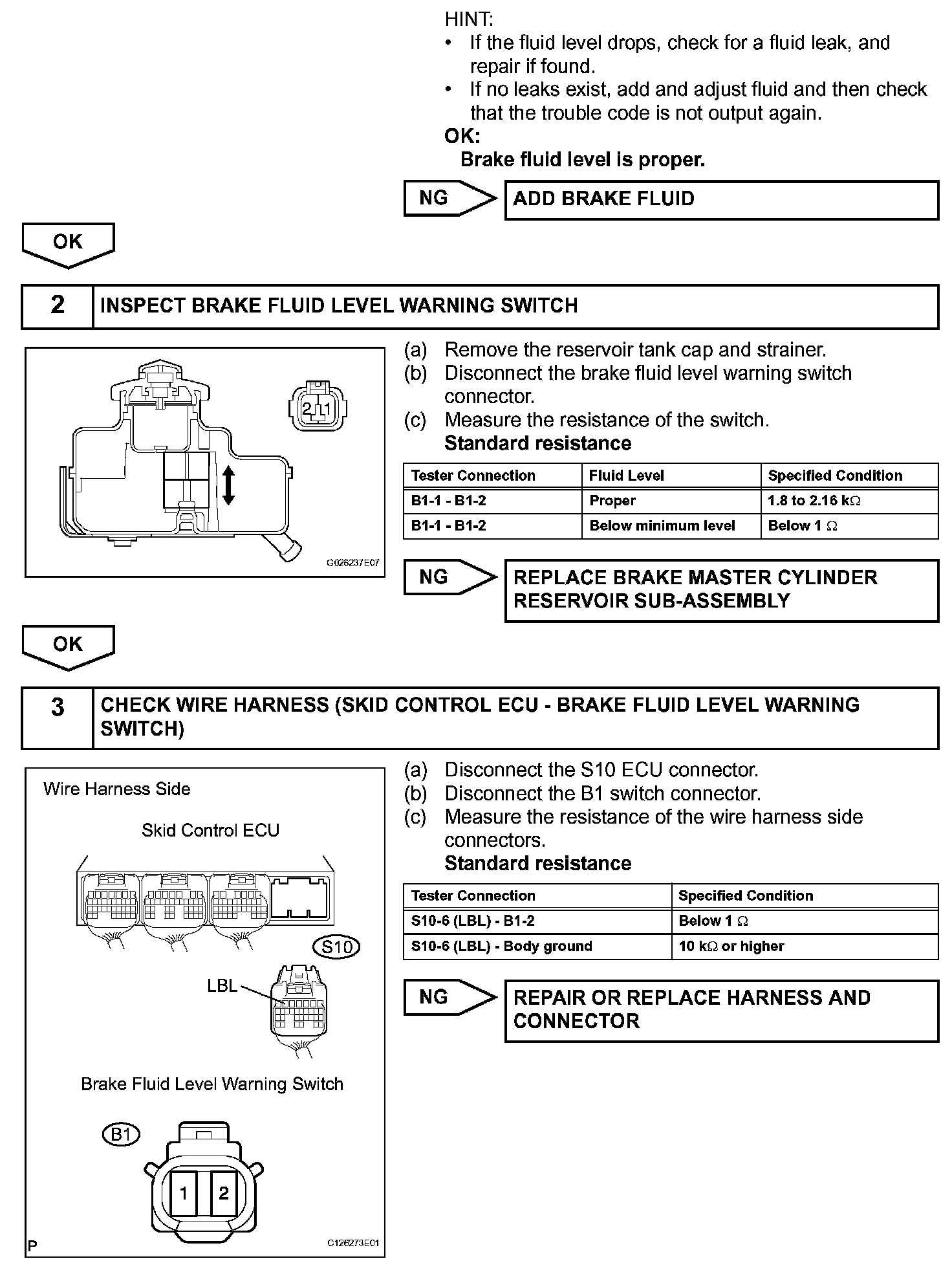 HINT:
• If the fluid level drops, check for a fluid leak, and repair if found.
• If no leaks exist, add and adjust fluid and then check that the trouble code is not output again.

OK:
Brake fluid level is proper.

NG

ADD BRAKE FLUID

OK

2 INSPECT BRAKE FLUID LEVEL WARNING SWITCH

2 1

G026237E07

(a) Remove the reservoir tank cap and strainer.
(b) Disconnect the brake fluid level warning switch connector.
(c) Measure the resistance of the switch.
Standard resistance

| Tester Connection | Fluid Level | Specified Condition |
|---|---|---|
| B1-1 - B1-2 | Proper | 1.8 to 2.16 k$\Omega$ |
| B1-1 - B1-2 | Below minimum level | Below 1 $\Omega$ |

NG

REPLACE BRAKE MASTER CYLINDER RESERVOIR SUB-ASSEMBLY

OK

3 CHECK WIRE HARNESS (SKID CONTROL ECU - BRAKE FLUID LEVEL WARNING SWITCH)

Wire Harness Side

Skid Control ECU

S10

LBL

Brake Fluid Level Warning Switch

B1

1 2

P

C126273E01

(a) Disconnect the S10 ECU connector.
(b) Disconnect the B1 switch connector.
(c) Measure the resistance of the wire harness side connectors.
Standard resistance

| Tester Connection | Specified Condition |
|---|---|
| S10-6 (LBL) - B1-2 | Below 1 $\Omega$ |
| S10-6 (LBL) - Body ground | 10 k$\Omega$ or higher |

NG

REPAIR OR REPLACE HARNESS AND CONNECTOR